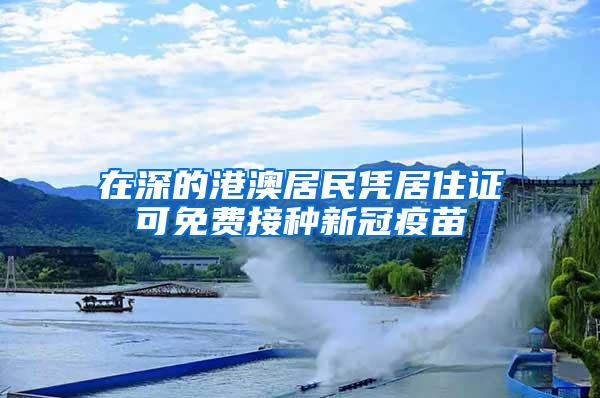 在深的港澳居民凭居住证可免费接种新冠疫苗